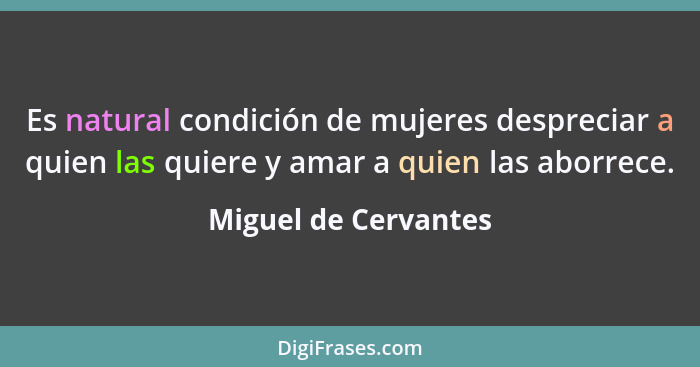 Es natural condición de mujeres despreciar a quien las quiere y amar a quien las aborrece.

Miguel de Cervantes

DigiFrases.com